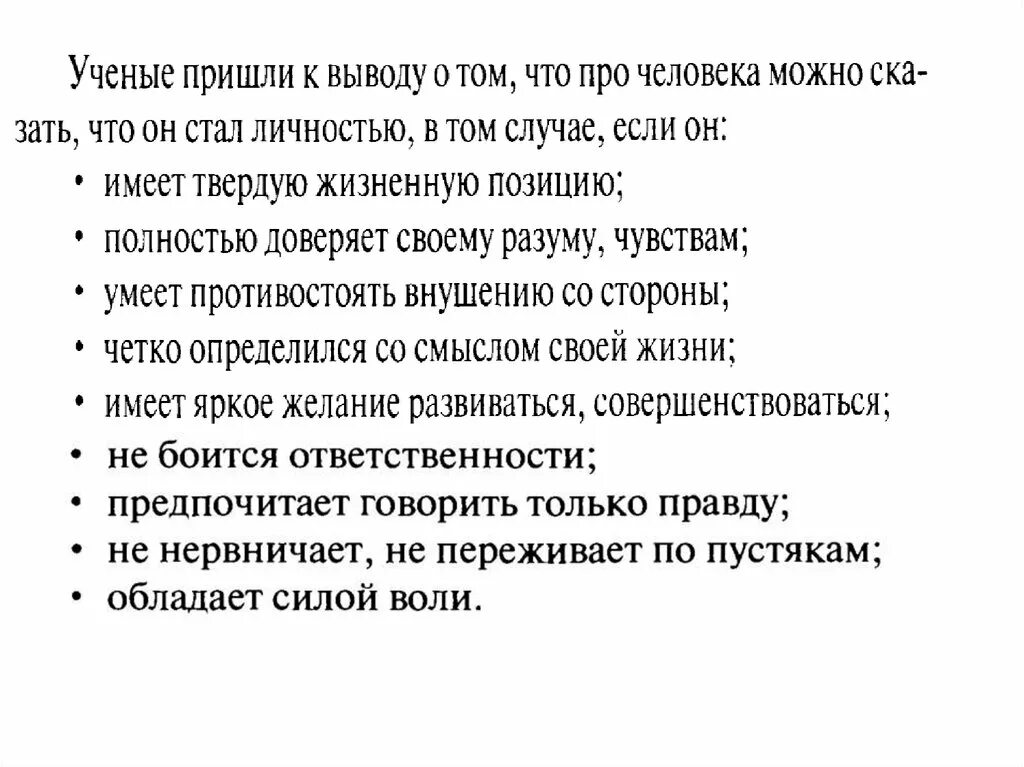 Ученые пришли к выводу о том, что про человека можно сказать, что он стал личностью, в том случае, если он:

• имеет твердую жизненную позицию;
• полностью доверяет своему разуму, чувствам;
• умеет противостоять внушению со стороны;
• четко определился со смыслом своей жизни;
• имеет яркое желание развиваться, совершенствоваться;
• не боится ответственности;
• предпочитает говорить только правду;
• не нервничает, не переживает по пустякам;
• обладает силой воли.